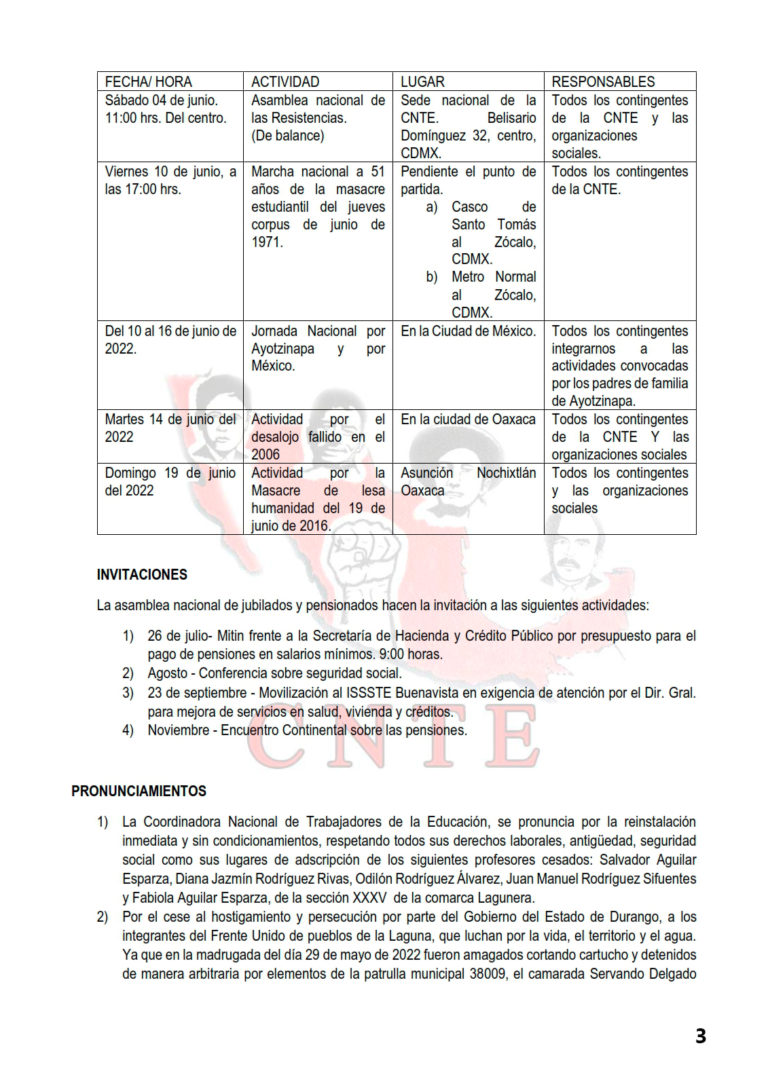 | FECHA/ HORA | ACTIVIDAD | LUGAR | RESPONSABLES |
|---|---|---|---|
| Sábado 04 de junio. 11:00 hrs. Del centro. | Asamblea nacional de las Resistencias. (De balance) | Sede nacional de la CNTE. Belisario Domínguez 32, centro, CDMX. | Todos los contingentes de la CNTE y las organizaciones sociales. |
| Viernes 10 de junio, a las 17:00 hrs. | Marcha nacional a 51 años de la masacre estudiantil del jueves corpus de junio de 1971. | Pendiente el punto de partida. a) Casco de Santo Tomás al Zócalo, CDMX. b) Metro Normal al Zócalo, CDMX. | Todos los contingentes de la CNTE. |
| Del 10 al 16 de junio de 2022. | Jornada Nacional por Ayotzinapa y por México. | En la Ciudad de México. | Todos los contingentes integrarnos a las actividades convocadas por los padres de familia de Ayotzinapa. |
| Martes 14 de junio del 2022 | Actividad por el desalojo fallido en el 2006 | En la ciudad de Oaxaca | Todos los contingentes de la CNTE Y las organizaciones sociales |
| Domingo 19 de junio del 2022 | Actividad por la Masacre de lesa humanidad del 19 de junio de 2016. | Asunción Nochixtlán Oaxaca | Todos los contingentes y las organizaciones sociales |

INVITACIONES

La asamblea nacional de jubilados y pensionados hacen la invitación a las siguientes actividades:

1) 26 de julio- Mitin frente a la Secretaría de Hacienda y Crédito Público por presupuesto para el pago de pensiones en salarios mínimos. 9:00 horas.
2) Agosto - Conferencia sobre seguridad social.
3) 23 de septiembre - Movilización al ISSSTE Buenavista en exigencia de atención por el Dir. Gral. para mejora de servicios en salud, vivienda y créditos.
4) Noviembre - Encuentro Continental sobre las pensiones.

CNTE

PRONUNCIAMIENTOS

1) La Coordinadora Nacional de Trabajadores de la Educación, se pronuncia por la reinstalación inmediata y sin condicionamientos, respetando todos sus derechos laborales, antigüedad, seguridad social como sus lugares de adscripción de los siguientes profesores cesados: Salvador Aguilar Esparza, Diana Jazmín Rodríguez Rivas, Odilón Rodríguez Álvarez, Juan Manuel Rodríguez Sifuentes y Fabiola Aguilar Esparza, de la sección XXXV de la comarca Lagunera.
2) Por el cese al hostigamiento y persecución por parte del Gobierno del Estado de Durango, a los integrantes del Frente Unido de pueblos de la Laguna, que luchan por la vida, el territorio y el agua. Ya que en la madrugada del día 29 de mayo de 2022 fueron amagados cortando cartucho y detenidos de manera arbitraria por elementos de la patrulla municipal 38009, el camarada Servando Delgado

3